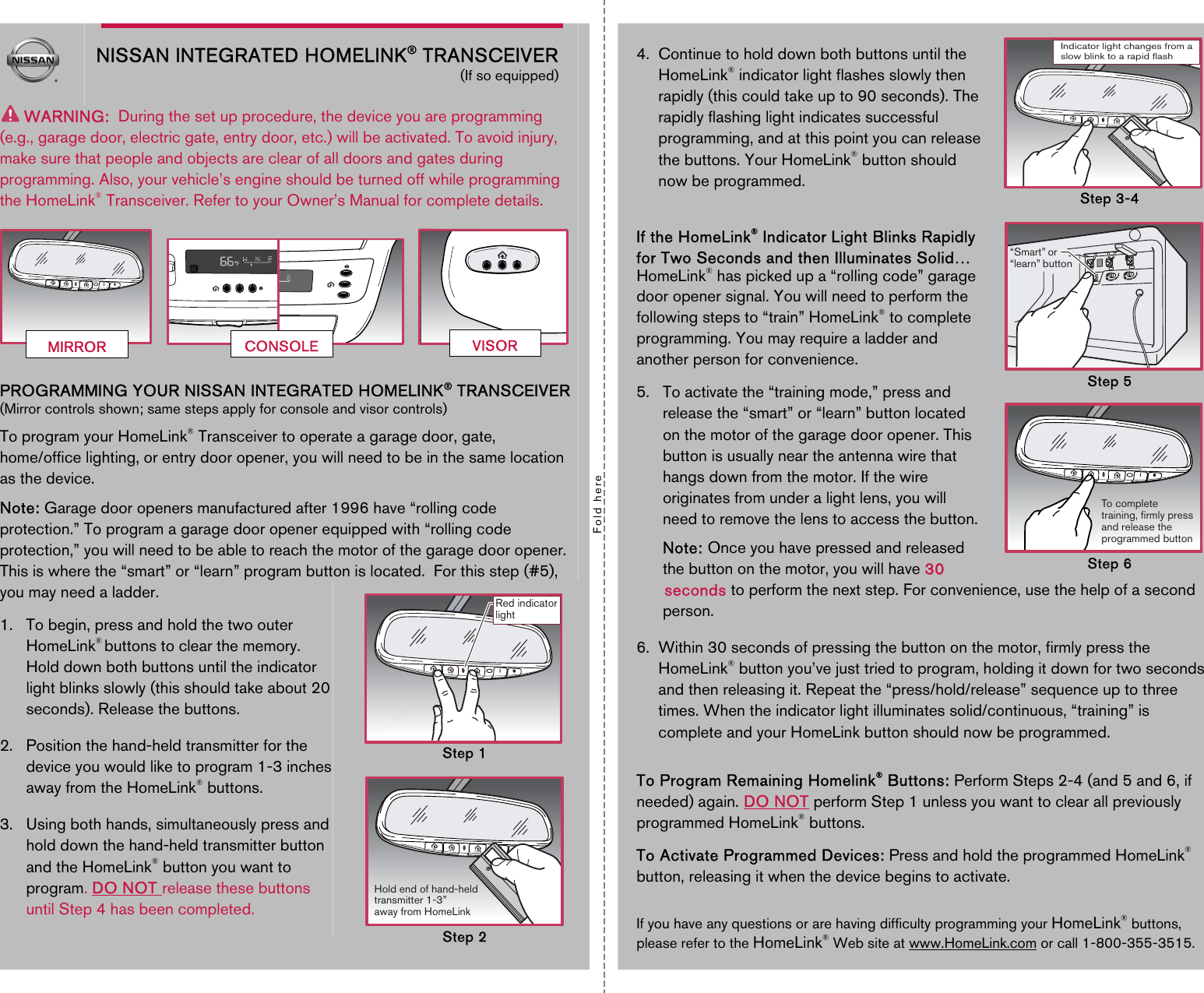 NISSAN

NISSAN INTEGRATED HOMELINK® TRANSCEIVER
(If so equipped)

WARNING: During the set up procedure, the device you are programming (e.g., garage door, electric gate, entry door, etc.) will be activated. To avoid injury, make sure that people and objects are clear of all doors and gates during programming. Also, your vehicle's engine should be turned off while programming the HomeLink® Transceiver. Refer to your Owner's Manual for complete details.

MIRROR

CONSOLE

VISOR

PROGRAMMING YOUR NISSAN INTEGRATED HOMELINK® TRANSCEIVER
(Mirror controls shown; same steps apply for console and visor controls)

To program your HomeLink® Transceiver to operate a garage door, gate, home/office lighting, or entry door opener, you will need to be in the same location as the device.

Note: Garage door openers manufactured after 1996 have "rolling code protection." To program a garage door opener equipped with "rolling code protection," you will need to be able to reach the motor of the garage door opener. This is where the "smart" or "learn" program button is located. For this step (#5), you may need a ladder.

1. To begin, press and hold the two outer HomeLink® buttons to clear the memory. Hold down both buttons until the indicator light blinks slowly (this should take about 20 seconds). Release the buttons.

2. Position the hand-held transmitter for the device you would like to program 1-3 inches away from the HomeLink® buttons.

3. Using both hands, simultaneously press and hold down the hand-held transmitter button and the HomeLink® button you want to program. DO NOT release these buttons until Step 4 has been completed.

Red indicator light

Step 1

Hold end of hand-held transmitter 1-3" away from HomeLink

Step 2

Fold here

4. Continue to hold down both buttons until the HomeLink® indicator light flashes slowly then rapidly (this could take up to 90 seconds). The rapidly flashing light indicates successful programming, and at this point you can release the buttons. Your HomeLink® button should now be programmed.

Indicator light changes from a slow blink to a rapid flash

Step 3-4

If the HomeLink® Indicator Light Blinks Rapidly for Two Seconds and then Illuminates Solid…
HomeLink® has picked up a "rolling code" garage door opener signal. You will need to perform the following steps to "train" HomeLink® to complete programming. You may require a ladder and another person for convenience.

"Smart" or "learn" button

Step 5

5. To activate the "training mode," press and release the "smart" or "learn" button located on the motor of the garage door opener. This button is usually near the antenna wire that hangs down from the motor. If the wire originates from under a light lens, you will need to remove the lens to access the button.

Note: Once you have pressed and released the button on the motor, you will have 30 seconds to perform the next step. For convenience, use the help of a second person.

To complete training, firmly press and release the programmed button

Step 6

6. Within 30 seconds of pressing the button on the motor, firmly press the HomeLink® button you've just tried to program, holding it down for two seconds and then releasing it. Repeat the "press/hold/release" sequence up to three times. When the indicator light illuminates solid/continuous, "training" is complete and your HomeLink button should now be programmed.

To Program Remaining Homelink® Buttons: Perform Steps 2-4 (and 5 and 6, if needed) again. DO NOT perform Step 1 unless you want to clear all previously programmed HomeLink® buttons.

To Activate Programmed Devices: Press and hold the programmed HomeLink® button, releasing it when the device begins to activate.

If you have any questions or are having difficulty programming your HomeLink® buttons, please refer to the HomeLink® Web site at www.HomeLink.com or call 1-800-355-3515.